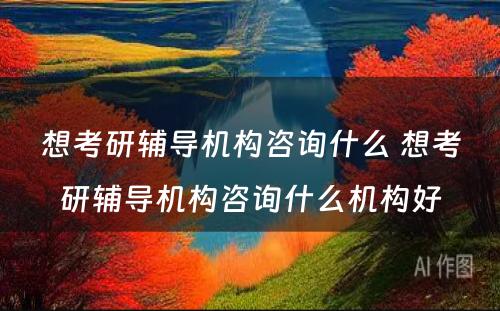 想考研辅导机构咨询什么 想考研辅导机构咨询什么机构好

AI 作图